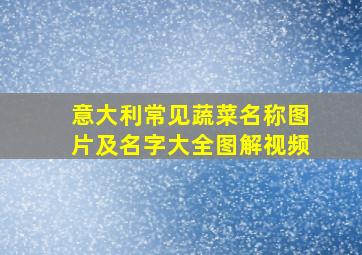 意大利常见蔬菜名称图片及名字大全图解视频